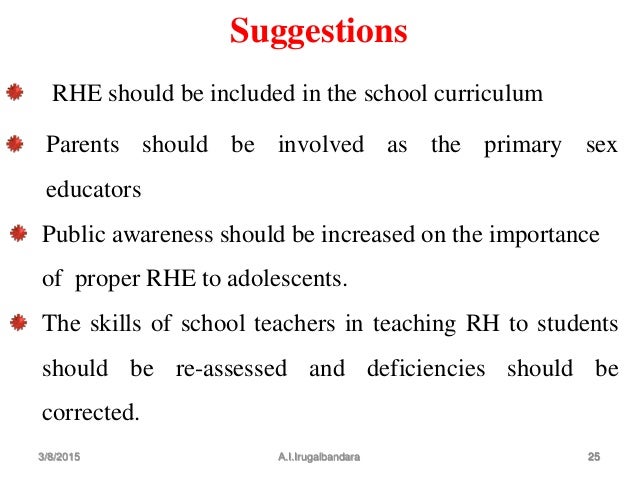 Suggestions

RHE should be included in the school curriculum

Parents should be involved as the primary sex educators

Public awareness should be increased on the importance of proper RHE to adolescents.

The skills of school teachers in teaching RH to students should be re-assessed and deficiencies should be corrected.

3/8/2015 A.I.Irugalbandara 25